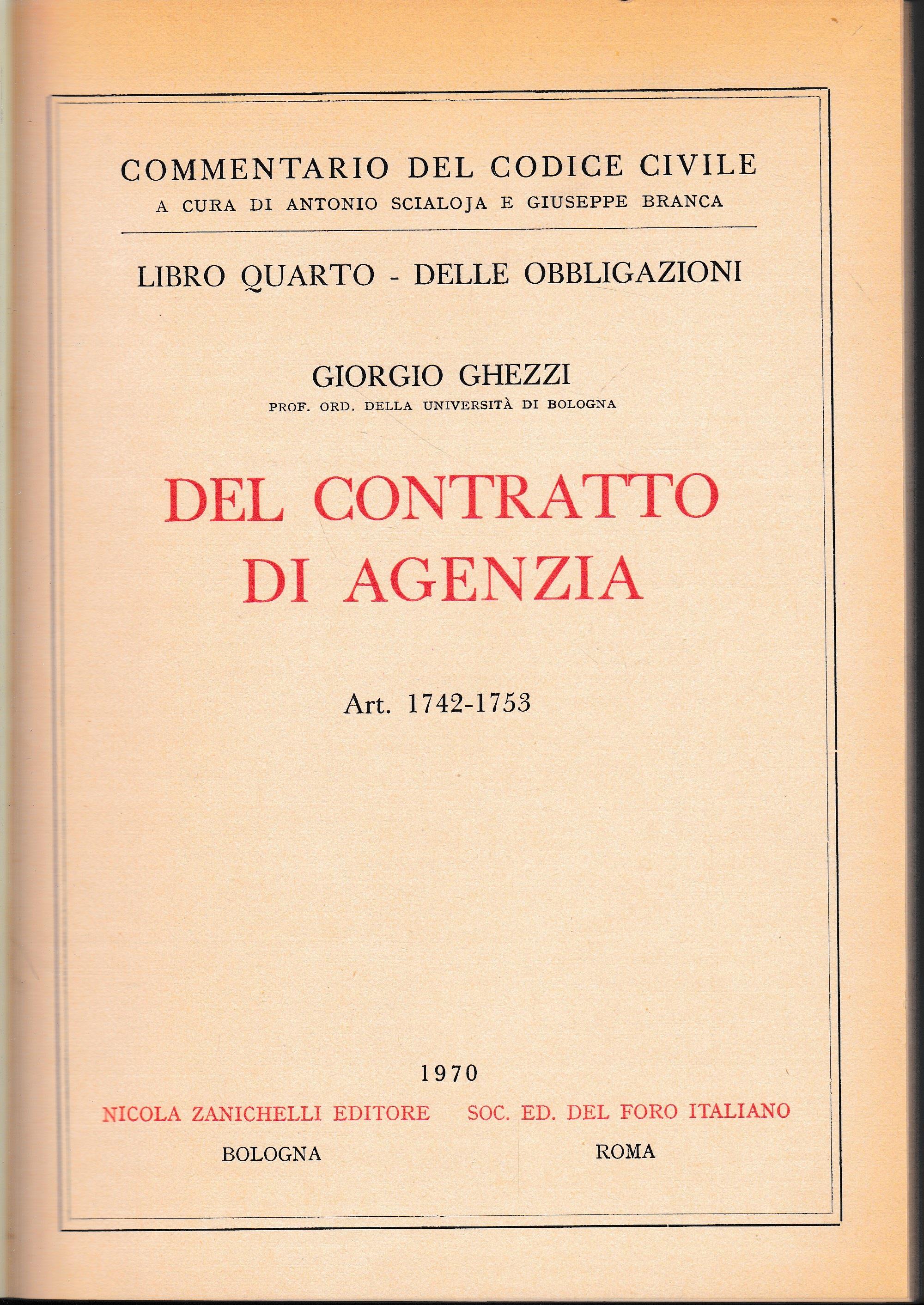 COMMENTARIO DEL CODICE CIVILE
A CURA DI ANTONIO SCIALOJA E GIUSEPPE BRANCA

LIBRO QUARTO - DELLE OBBLIGAZIONI

GIORGIO GHEZZI
PROF. ORD. DELLA UNIVERSITÀ DI BOLOGNA

DEL CONTRATTO DI AGENZIA

Art. 1742-1753

1970

NICOLA ZANICHELLI EDITORE
BOLOGNA

SOC. ED. DEL FORO ITALIANO
ROMA